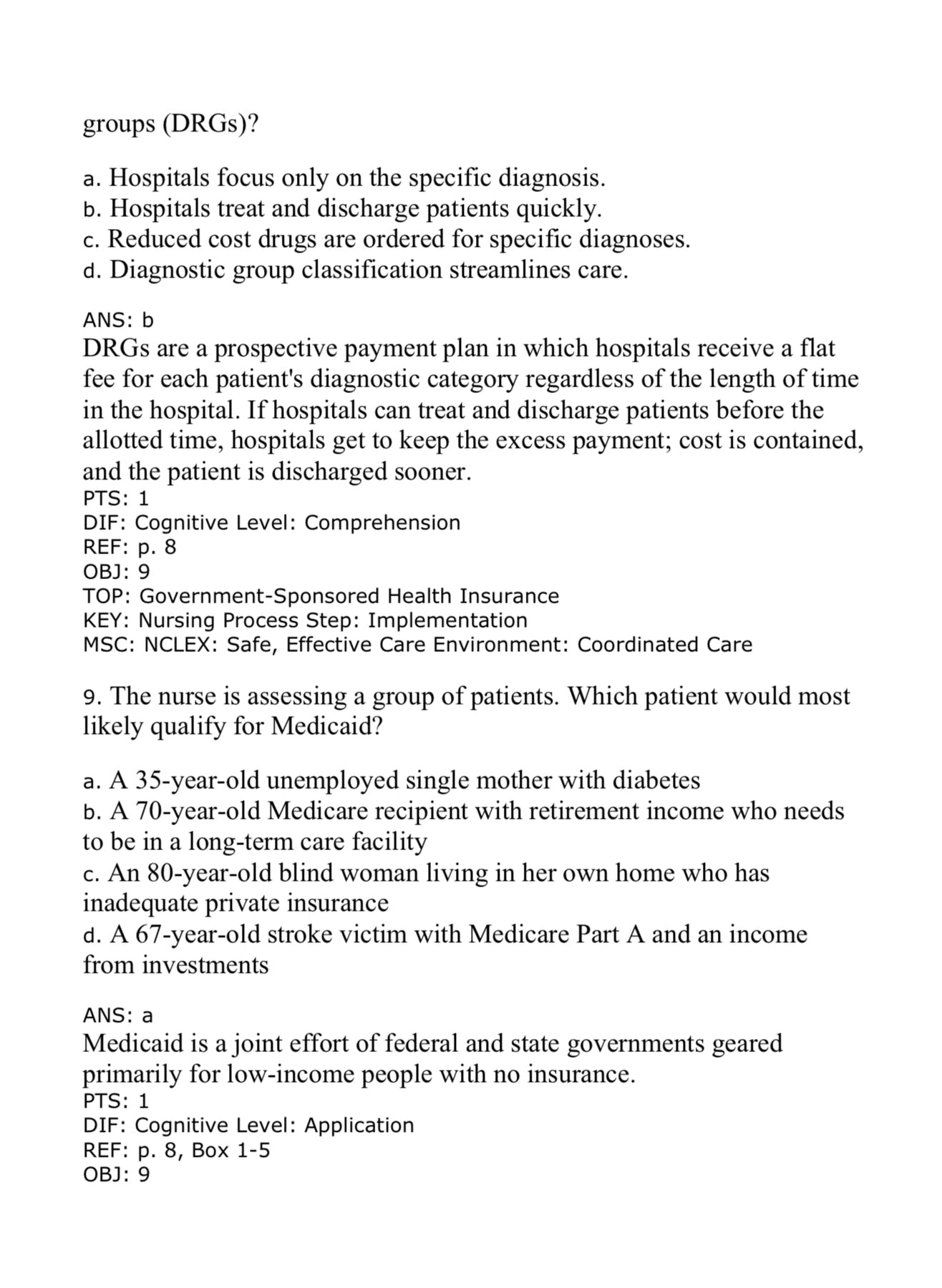 groups (DRGs)?

a. Hospitals focus only on the specific diagnosis.
b. Hospitals treat and discharge patients quickly.
c. Reduced cost drugs are ordered for specific diagnoses.
d. Diagnostic group classification streamlines care.

ANS: b
DRGs are a prospective payment plan in which hospitals receive a flat fee for each patient's diagnostic category regardless of the length of time in the hospital. If hospitals can treat and discharge patients before the allotted time, hospitals get to keep the excess payment; cost is contained, and the patient is discharged sooner.
PTS: 1
DIF: Cognitive Level: Comprehension
REF: p. 8
OBJ: 9
TOP: Government-Sponsored Health Insurance
KEY: Nursing Process Step: Implementation
MSC: NCLEX: Safe, Effective Care Environment: Coordinated Care

9. The nurse is assessing a group of patients. Which patient would most likely qualify for Medicaid?

a. A 35-year-old unemployed single mother with diabetes
b. A 70-year-old Medicare recipient with retirement income who needs to be in a long-term care facility
c. An 80-year-old blind woman living in her own home who has inadequate private insurance
d. A 67-year-old stroke victim with Medicare Part A and an income from investments

ANS: a
Medicaid is a joint effort of federal and state governments geared primarily for low-income people with no insurance.
PTS: 1
DIF: Cognitive Level: Application
REF: p. 8, Box 1-5
OBJ: 9